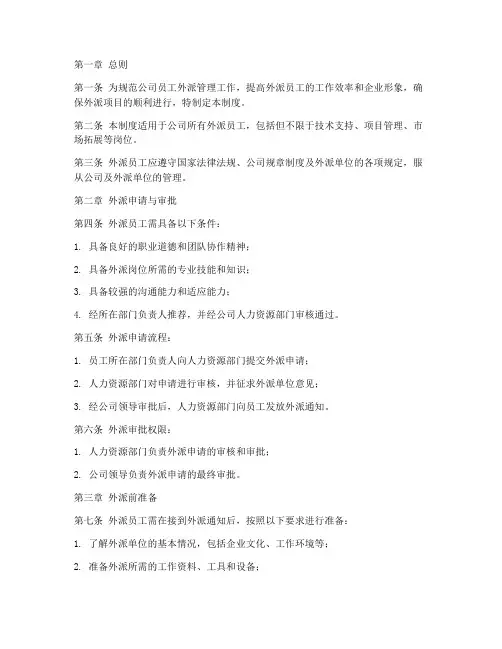 第一章 总则

第一条 为规范公司员工外派管理工作，提高外派员工的工作效率和企业形象，确保外派项目的顺利进行，特制定本制度。

第二条 本制度适用于公司所有外派员工，包括但不限于技术支持、项目管理、市场拓展等岗位。

第三条 外派员工应遵守国家法律法规、公司规章制度及外派单位的各项规定，服从公司及外派单位的管理。

第二章 外派申请与审批

第四条 外派员工需具备以下条件：

1. 具备良好的职业道德和团队协作精神；

2. 具备外派岗位所需的专业技能和知识；

3. 具备较强的沟通能力和适应能力；

4. 经所在部门负责人推荐，并经公司人力资源部门审核通过。

第五条 外派申请流程：

1. 员工所在部门负责人向人力资源部门提交外派申请；

2. 人力资源部门对申请进行审核，并征求外派单位意见；

3. 经公司领导审批后，人力资源部门向员工发放外派通知。

第六条 外派审批权限：

1. 人力资源部门负责外派申请的审核和审批；

2. 公司领导负责外派申请的最终审批。

第三章 外派前准备

第七条 外派员工需在接到外派通知后，按照以下要求进行准备：

1. 了解外派单位的基本情况，包括企业文化、工作环境等；

2. 准备外派所需的工作资料、工具和设备；